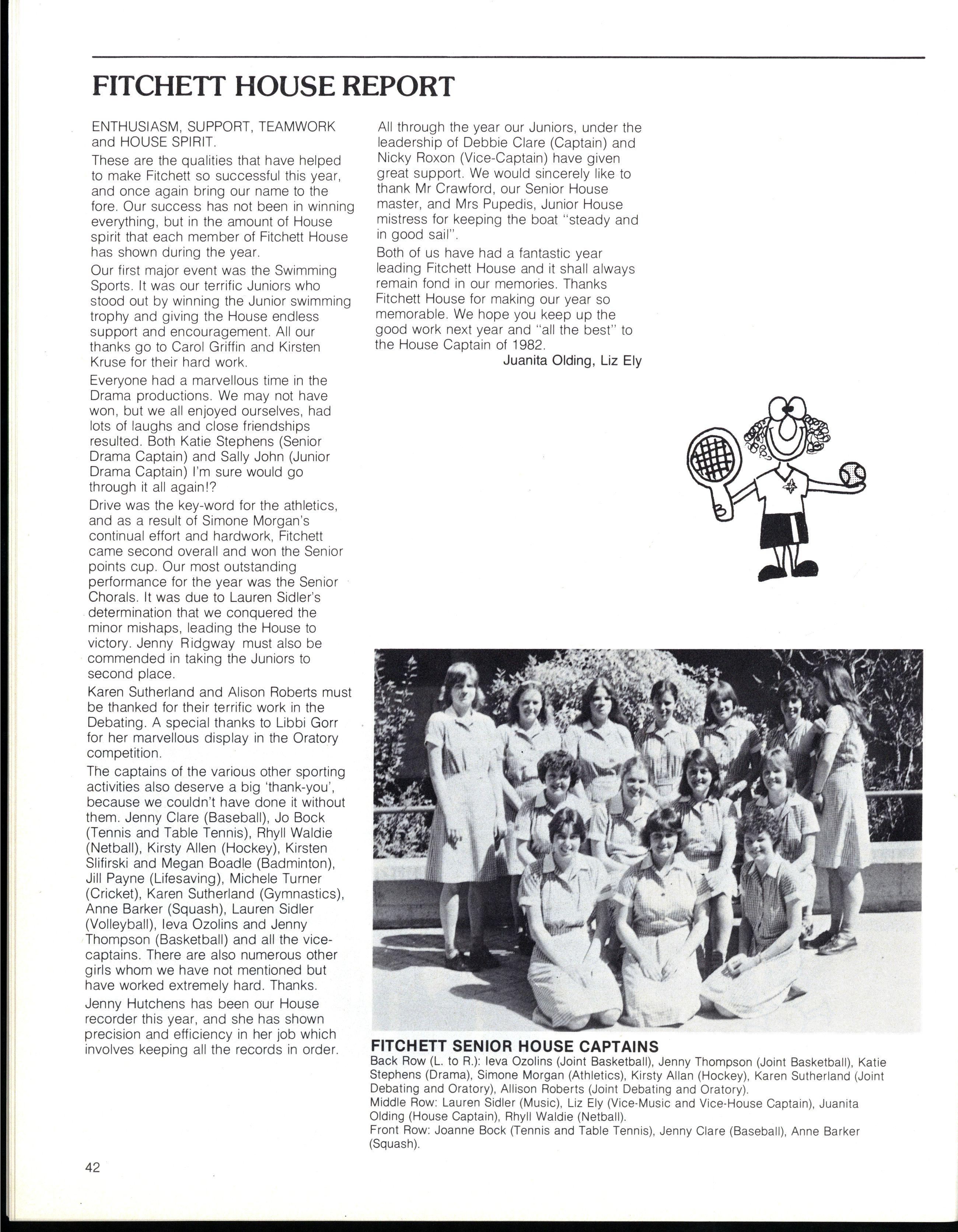 FITCHETT HOUSE REPORT

ENTHUSIASM, SUPPORT, TEAMWORK and HOUSE SPIRIT.

These are the qualities that have helped to make Fitchett so successful this year, and once again bring our name to the fore. Our success has not been in winning everything, but in the amount of House spirit that each member of Fitchett House has shown during the year.

Our first major event was the Swimming Sports. It was our terrific Juniors who stood out by winning the Junior swimming trophy and giving the House endless support and encouragement. All our thanks go to Carol Griffin and Kirsten Kruse for their hard work.

Everyone had a marvellous time in the Drama productions. We may not have won, but we all enjoyed ourselves, had lots of laughs and close friendships resulted. Both Katie Stephens (Senior Drama Captain) and Sally John (Junior Drama Captain) I'm sure would go through it all again!?

Drive was the key-word for the athletics, and as a result of Simone Morgan's continual effort and hardwork, Fitchett came second overall and won the Senior points cup. Our most outstanding performance for the year was the Senior Chorals. It was due to Lauren Sidler's determination that we conquered the minor mishaps, leading the House to victory. Jenny Ridgway must also be commended in taking the Juniors to second place.

Karen Sutherland and Alison Roberts must be thanked for their terrific work in the Debating. A special thanks to Libbi Gorr for her marvellous display in the Oratory competition.

The captains of the various other sporting activities also deserve a big 'thank-you', because we couldn't have done it without them. Jenny Clare (Baseball), Jo Bock (Tennis and Table Tennis), Rhyll Waldie (Netball), Kirsty Allen (Hockey), Kirsten Slifirski and Megan Boadle (Badminton), Jill Payne (Lifesaving), Michele Turner (Cricket), Karen Sutherland (Gymnastics), Anne Barker (Squash), Lauren Sidler (Volleyball), Ieva Ozolins and Jenny Thompson (Basketball) and all the vice-captains. There are also numerous other girls whom we have not mentioned but have worked extremely hard. Thanks.

Jenny Hutchens has been our House recorder this year, and she has shown precision and efficiency in her job which involves keeping all the records in order.

All through the year our Juniors, under the leadership of Debbie Clare (Captain) and Nicky Roxon (Vice-Captain) have given great support. We would sincerely like to thank Mr Crawford, our Senior House master, and Mrs Pupedis, Junior House mistress for keeping the boat "steady and in good sail".

Both of us have had a fantastic year leading Fitchett House and it shall always remain fond in our memories. Thanks Fitchett House for making our year so memorable. We hope you keep up the good work next year and "all the best" to the House Captain of 1982.

Juanita Olding, Liz Ely

FITCHETT SENIOR HOUSE CAPTAINS
Back Row (L. to R.): Ieva Ozolins (Joint Basketball), Jenny Thompson (Joint Basketball), Katie Stephens (Drama), Simone Morgan (Athletics), Kirsty Allan (Hockey), Karen Sutherland (Joint Debating and Oratory), Allison Roberts (Joint Debating and Oratory).
Middle Row: Lauren Sidler (Music), Liz Ely (Vice-Music and Vice-House Captain), Juanita Olding (House Captain), Rhyll Waldie (Netball).
Front Row: Joanne Bock (Tennis and Table Tennis), Jenny Clare (Baseball), Anne Barker (Squash).

42